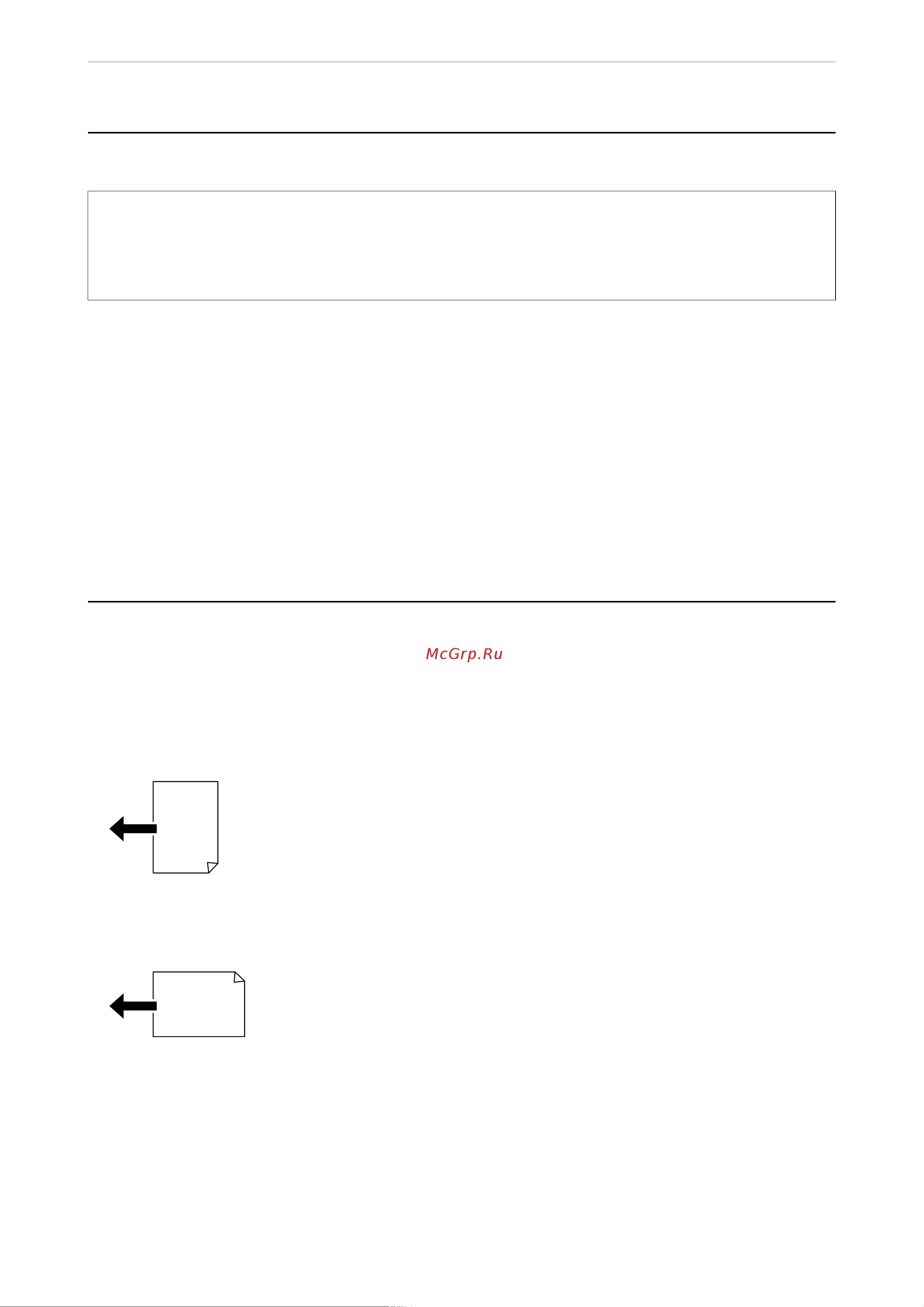 McGrp.Ru